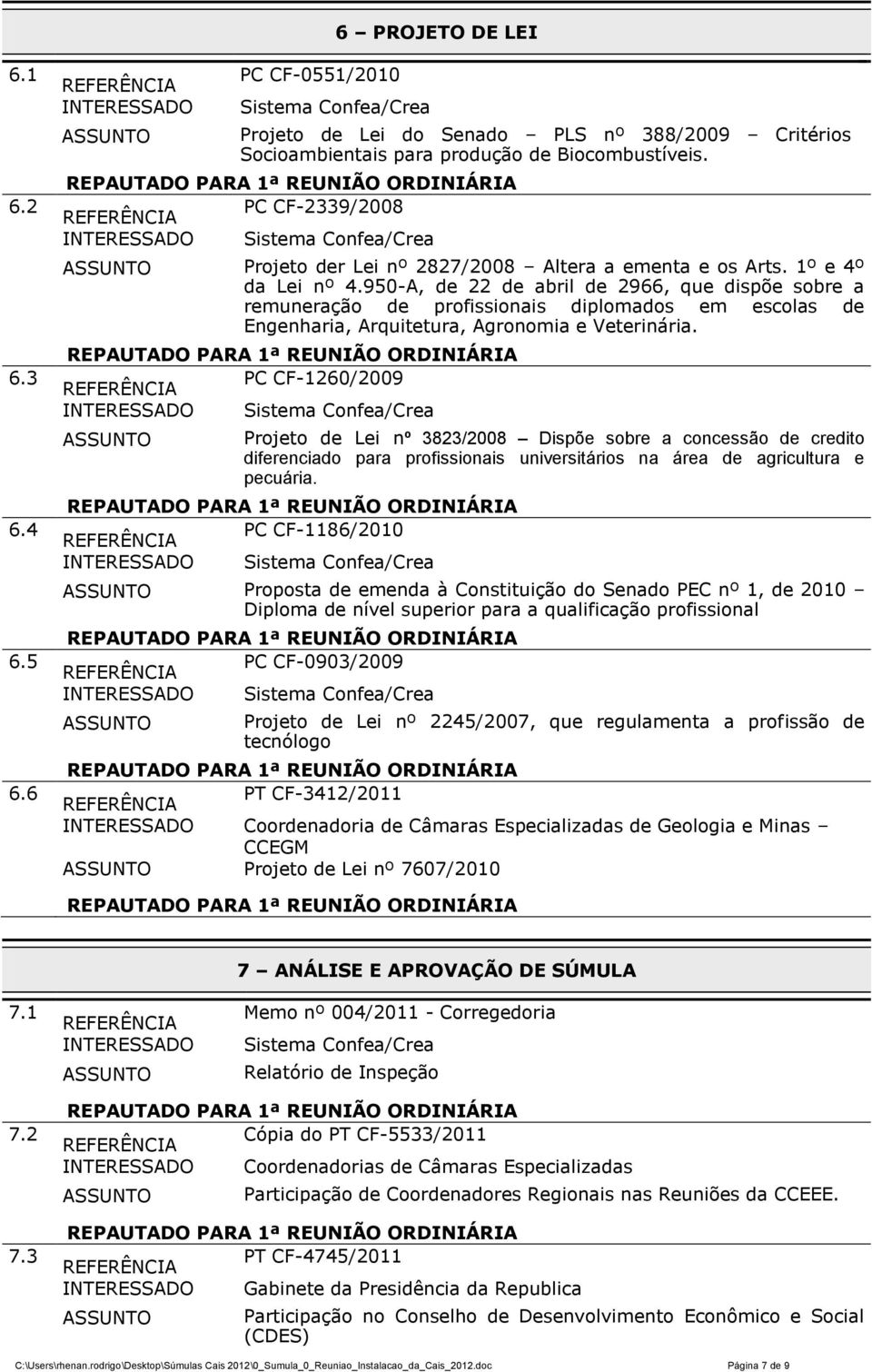 6 – PROJETO DE LEI

6.1 REFERÊNCIA PC CF-0551/2010
INTERESSADO Sistema Confea/Crea
ASSUNTO Projeto de Lei do Senado – PLS nº 388/2009 – Critérios Socioambientais para produção de Biocombustíveis.
REPAUTADO PARA 1ª REUNIÃO ORDINIÁRIA

6.2 REFERÊNCIA PC CF-2339/2008
INTERESSADO Sistema Confea/Crea
ASSUNTO Projeto der Lei nº 2827/2008 – Altera a ementa e os Arts. 1º e 4º da Lei nº 4.950-A, de 22 de abril de 2966, que dispõe sobre a remuneração de profissionais diplomados em escolas de Engenharia, Arquitetura, Agronomia e Veterinária.
REPAUTADO PARA 1ª REUNIÃO ORDINIÁRIA

6.3 REFERÊNCIA PC CF-1260/2009
INTERESSADO Sistema Confea/Crea
ASSUNTO Projeto de Lei nº 3823/2008 – Dispõe sobre a concessão de credito diferenciado para profissionais universitários na área de agricultura e pecuária.
REPAUTADO PARA 1ª REUNIÃO ORDINIÁRIA

6.4 REFERÊNCIA PC CF-1186/2010
INTERESSADO Sistema Confea/Crea
ASSUNTO Proposta de emenda à Constituição do Senado PEC nº 1, de 2010 – Diploma de nível superior para a qualificação profissional
REPAUTADO PARA 1ª REUNIÃO ORDINIÁRIA

6.5 REFERÊNCIA PC CF-0903/2009
INTERESSADO Sistema Confea/Crea
ASSUNTO Projeto de Lei nº 2245/2007, que regulamenta a profissão de tecnólogo
REPAUTADO PARA 1ª REUNIÃO ORDINIÁRIA

6.6 REFERÊNCIA PT CF-3412/2011
INTERESSADO Coordenadoria de Câmaras Especializadas de Geologia e Minas – CCEGM
ASSUNTO Projeto de Lei nº 7607/2010
REPAUTADO PARA 1ª REUNIÃO ORDINIÁRIA

7 – ANÁLISE E APROVAÇÃO DE SÚMULA

7.1 REFERÊNCIA Memo nº 004/2011 - Corregedoria
INTERESSADO Sistema Confea/Crea
ASSUNTO Relatório de Inspeção
REPAUTADO PARA 1ª REUNIÃO ORDINIÁRIA

7.2 REFERÊNCIA Cópia do PT CF-5533/2011
INTERESSADO Coordenadorias de Câmaras Especializadas
ASSUNTO Participação de Coordenadores Regionais nas Reuniões da CCEEE.
REPAUTADO PARA 1ª REUNIÃO ORDINIÁRIA

7.3 REFERÊNCIA PT CF-4745/2011
INTERESSADO Gabinete da Presidência da Republica
ASSUNTO Participação no Conselho de Desenvolvimento Econômico e Social (CDES)

C:\Users\rhenan.rodrigo\Desktop\Súmulas Cais 2012\0_Sumula_0_Reuniao_Instalacao_da_Cais_2012.doc Página 7 de 9